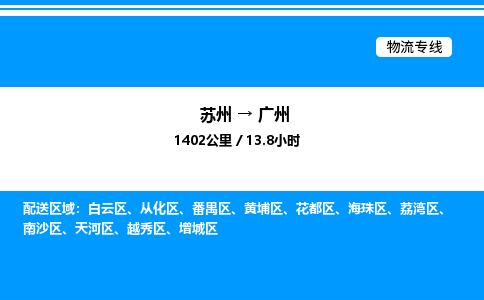 物流专线

苏州 → 广州

1402公里 / 13.8小时

配送区域：白云区、从化区、番禺区、黄埔区、花都区、海珠区、荔湾区、南沙区、天河区、越秀区、增城区